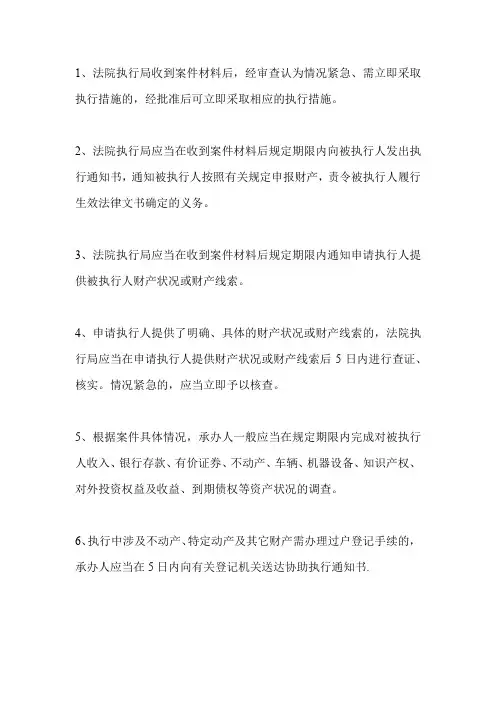 1、法院执行局收到案件材料后，经审查认为情况紧急、需立即采取执行措施的，经批准后可立即采取相应的执行措施。

2、法院执行局应当在收到案件材料后规定期限内向被执行人发出执行通知书，通知被执行人按照有关规定申报财产，责令被执行人履行生效法律文书确定的义务。

3、法院执行局应当在收到案件材料后规定期限内通知申请执行人提供被执行人财产状况或财产线索。

4、申请执行人提供了明确、具体的财产状况或财产线索的，法院执行局应当在申请执行人提供财产状况或财产线索后 5 日内进行查证、核实。情况紧急的，应当立即予以核查。

5、根据案件具体情况，承办人一般应当在规定期限内完成对被执行人收入、银行存款、有价证券、不动产、车辆、机器设备、知识产权、对外投资权益及收益、到期债权等资产状况的调查。

6、执行中涉及不动产、特定动产及其它财产需办理过户登记手续的，承办人应当在 5 日内向有关登记机关送达协助执行通知书.